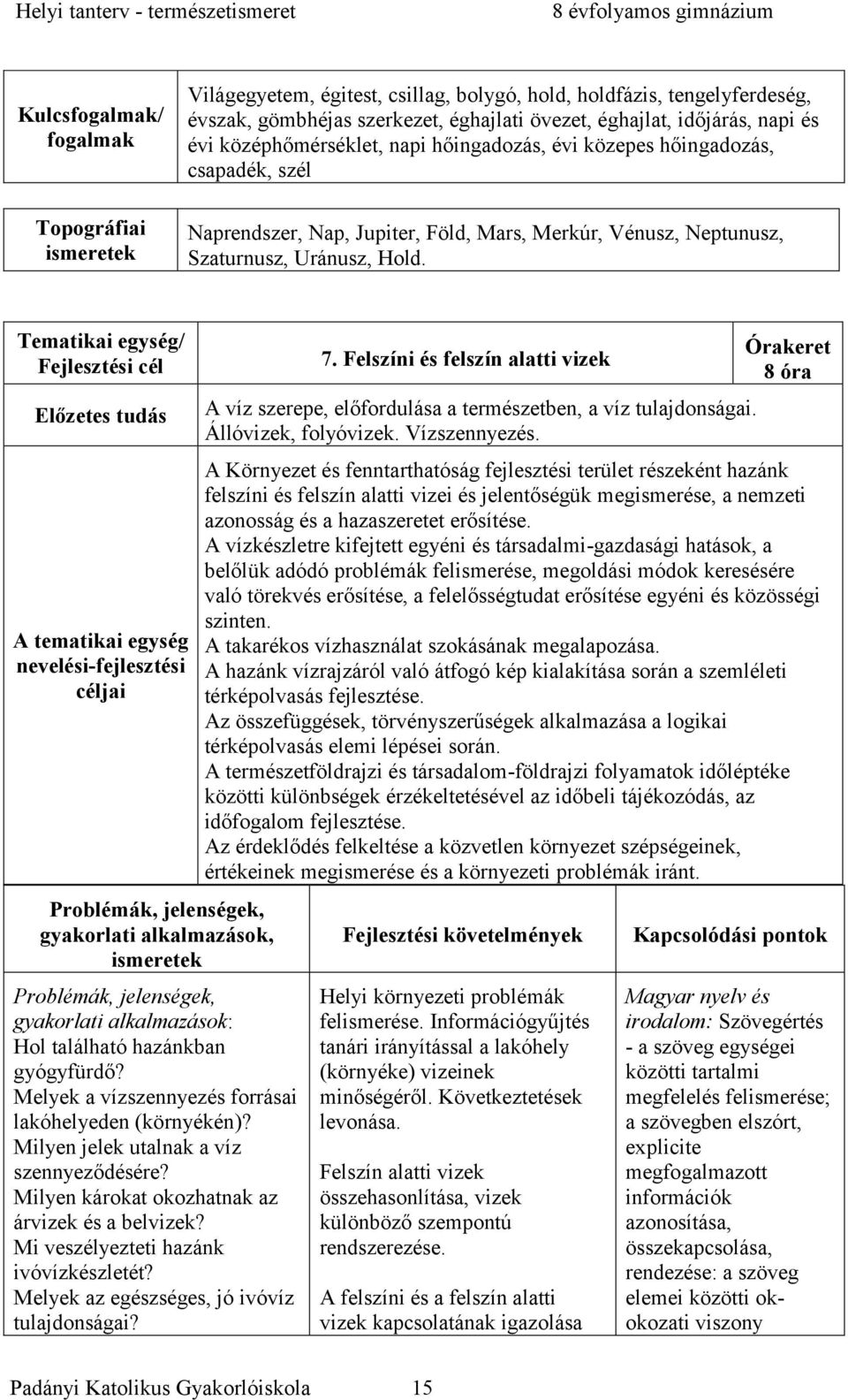 Helyi tanterv - természetismeret 8 évfolyamos gimnázium

| Kulcsfogalmak/ fogalmak | Világegyetem, égitest, csillag, bolygó, hold, holdfázis, tengelyferdeség, évszak, gömbhéjas szerkezet, éghajlati övezet, éghajlat, időjárás, napi és évi középhőmérséklet, napi hőingadozás, évi közepes hőingadozás, csapadék, szél |
|---|---|
| Topográfiai ismeretek | Naprendszer, Nap, Jupiter, Föld, Mars, Merkúr, Vénusz, Neptunusz, Szaturnusz, Uránusz, Hold. |

| Tematikai egység/ Fejlesztési cél | 7. Felszíni és felszín alatti vizek | Órakeret 8 óra |
|---|---|---|
| Előzetes tudás | A víz szerepe, előfordulása a természetben, a víz tulajdonságai. Állóvizek, folyóvizek. Vízszennyezés. | |
| A tematikai egység nevelési-fejlesztési céljai | A Környezet és fenntarthatóság fejlesztési terület részeként hazánk felszíni és felszín alatti vizei és jelentőségük megismerése, a nemzeti azonosság és a hazaszeretet erősítése. A vízkészletre kifejtett egyéni és társadalmi-gazdasági hatások, a belőlük adódó problémák felismerése, megoldási módok keresésére való törekvés erősítése, a felelősségtudat erősítése egyéni és közösségi szinten. A takarékos vízhasználat szokásának megalapozása. A hazánk vízrajzáról való átfogó kép kialakítása során a szemléleti térképolvasás fejlesztése. Az összefüggések, törvényszerűségek alkalmazása a logikai térképolvasás elemi lépései során. A természetföldrajzi és társadalom-földrajzi folyamatok időléptéke közötti különbségek érzékeltetésével az időbeli tájékozódás, az időfogalom fejlesztése. Az érdeklődés felkeltése a közvetlen környezet szépségeinek, értékeinek megismerése és a környezeti problémák iránt. | |

| Problémák, jelenségek, gyakorlati alkalmazások, ismeretek | Fejlesztési követelmények | Kapcsolódási pontok |
|---|---|---|
| Problémák, jelenségek, gyakorlati alkalmazások: Hol található hazánkban gyógyfürdő? Melyek a vízszennyezés forrásai lakóhelyeden (környékén)? Milyen jelek utalnak a víz szennyeződésére? Milyen károkat okozhatnak az árvizek és a belvizek? Mi veszélyezteti hazánk ivóvízkészletét? Melyek az egészséges, jó ivóvíz tulajdonságai? | Helyi környezeti problémák felismerése. Információgyűjtés tanári irányítással a lakóhely (környéke) vizeinek minőségéről. Következtetések levonása. Felszín alatti vizek összehasonlítása, vizek különböző szempontú rendszerezése. A felszíni és a felszín alatti vizek kapcsolatának igazolása | Magyar nyelv és irodalom: Szövegértés - a szöveg egységei közötti tartalmi megfelelés felismerése; a szövegben elszórt, explicite megfogalmazott információk azonosítása, összekapcsolása, rendezése: a szöveg elemei közötti ok-okozati viszony |

Padányi Katolikus Gyakorlóiskola 15